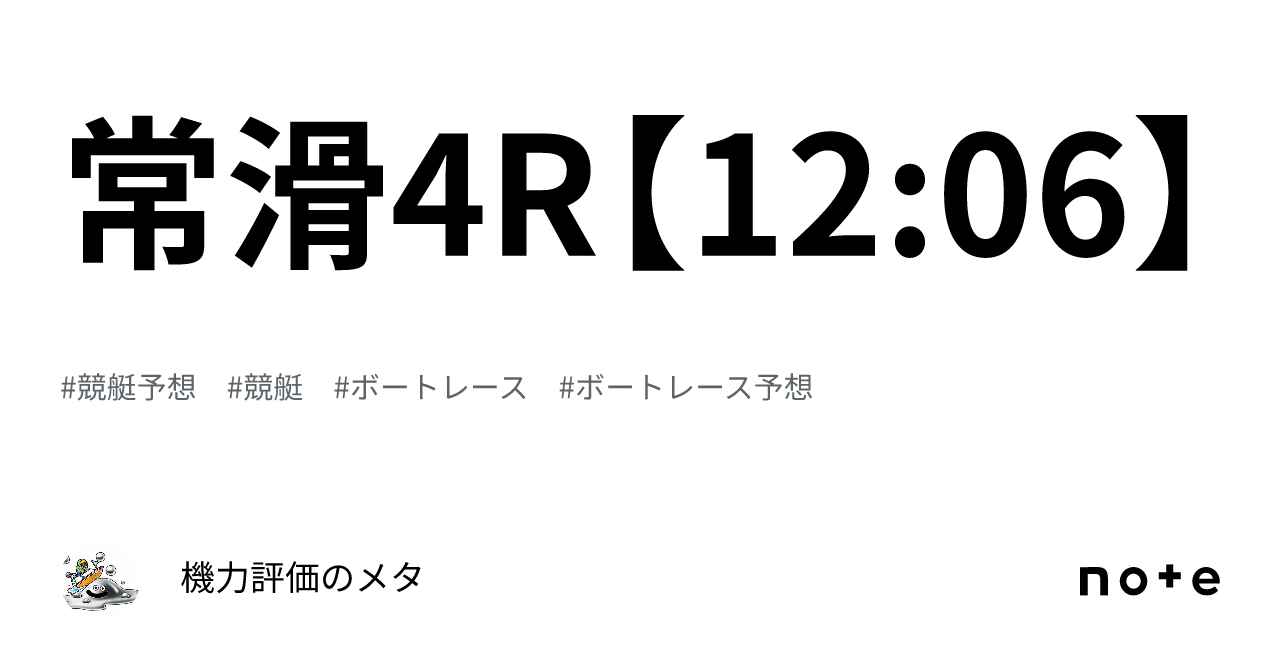 常滑4R【12:06】

#競艇予想　#競艇　#ボートレース　#ボートレース予想

機力評価のメタ

note